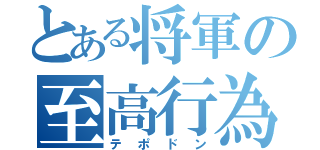 とある将軍の至高行為
テポドン